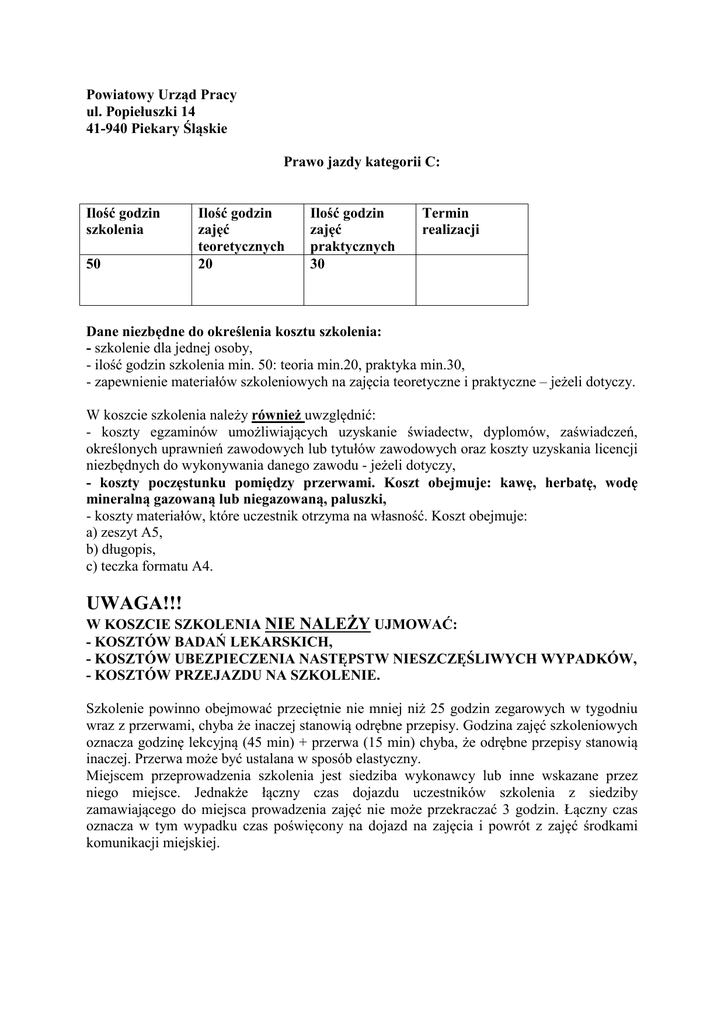 Powiatowy Urząd Pracy
ul. Popiełuszki 14
41-940 Piekary Śląskie

Prawo jazdy kategorii C:

| Ilość godzin szkolenia | Ilość godzin zajęć teoretycznych | Ilość godzin zajęć praktycznych | Termin realizacji |
|---|---|---|---|
| 50 | 20 | 30 | |

Dane niezbędne do określenia kosztu szkolenia:
- szkolenie dla jednej osoby,
- ilość godzin szkolenia min. 50: teoria min.20, praktyka min.30,
- zapewnienie materiałów szkoleniowych na zajęcia teoretyczne i praktyczne – jeżeli dotyczy.

W koszcie szkolenia należy również uwzględnić:
- koszty egzaminów umożliwiających uzyskanie świadectw, dyplomów, zaświadczeń, określonych uprawnień zawodowych lub tytułów zawodowych oraz koszty uzyskania licencji niezbędnych do wykonywania danego zawodu - jeżeli dotyczy,
- koszty poczęstunku pomiędzy przerwami. Koszt obejmuje: kawę, herbatę, wodę mineralną gazowaną lub niegazowaną, paluszki,
- koszty materiałów, które uczestnik otrzyma na własność. Koszt obejmuje:
a) zeszyt A5,
b) długopis,
c) teczka formatu A4.

UWAGA!!!
W KOSZCIE SZKOLENIA NIE NALEŻY UJMOWAĆ:
- KOSZTÓW BADAŃ LEKARSKICH,
- KOSZTÓW UBEZPIECZENIA NASTĘPSTW NIESZCZĘŚLIWYCH WYPADKÓW,
- KOSZTÓW PRZEJAZDU NA SZKOLENIE.

Szkolenie powinno obejmować przeciętnie nie mniej niż 25 godzin zegarowych w tygodniu wraz z przerwami, chyba że inaczej stanowią odrębne przepisy. Godzina zajęć szkoleniowych oznacza godzinę lekcyjną (45 min) + przerwa (15 min) chyba, że odrębne przepisy stanowią inaczej. Przerwa może być ustalana w sposób elastyczny.
Miejscem przeprowadzenia szkolenia jest siedziba wykonawcy lub inne wskazane przez niego miejsce. Jednakże łączny czas dojazdu uczestników szkolenia z siedziby zamawiającego do miejsca prowadzenia zajęć nie może przekraczać 3 godzin. Łączny czas oznacza w tym wypadku czas poświęcony na dojazd na zajęcia i powrót z zajęć środkami komunikacji miejskiej.